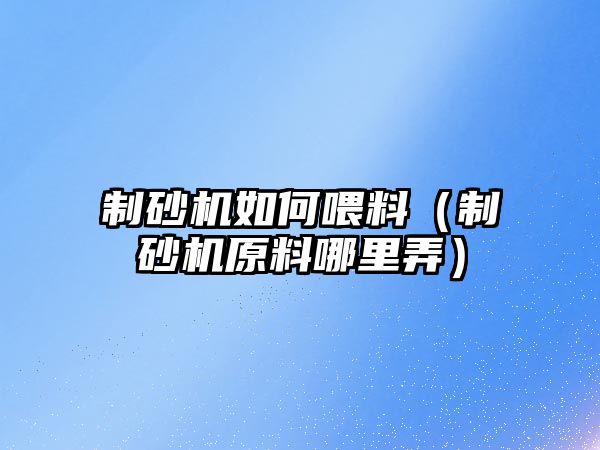 制砂机如何喂料（制砂机原料哪里弄）